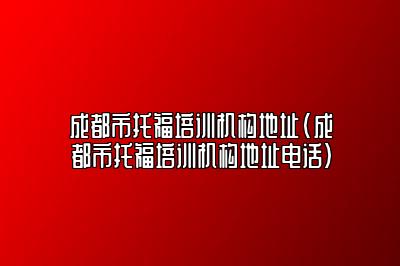 成都市托福培训机构地址(成都市托福培训机构地址电话)